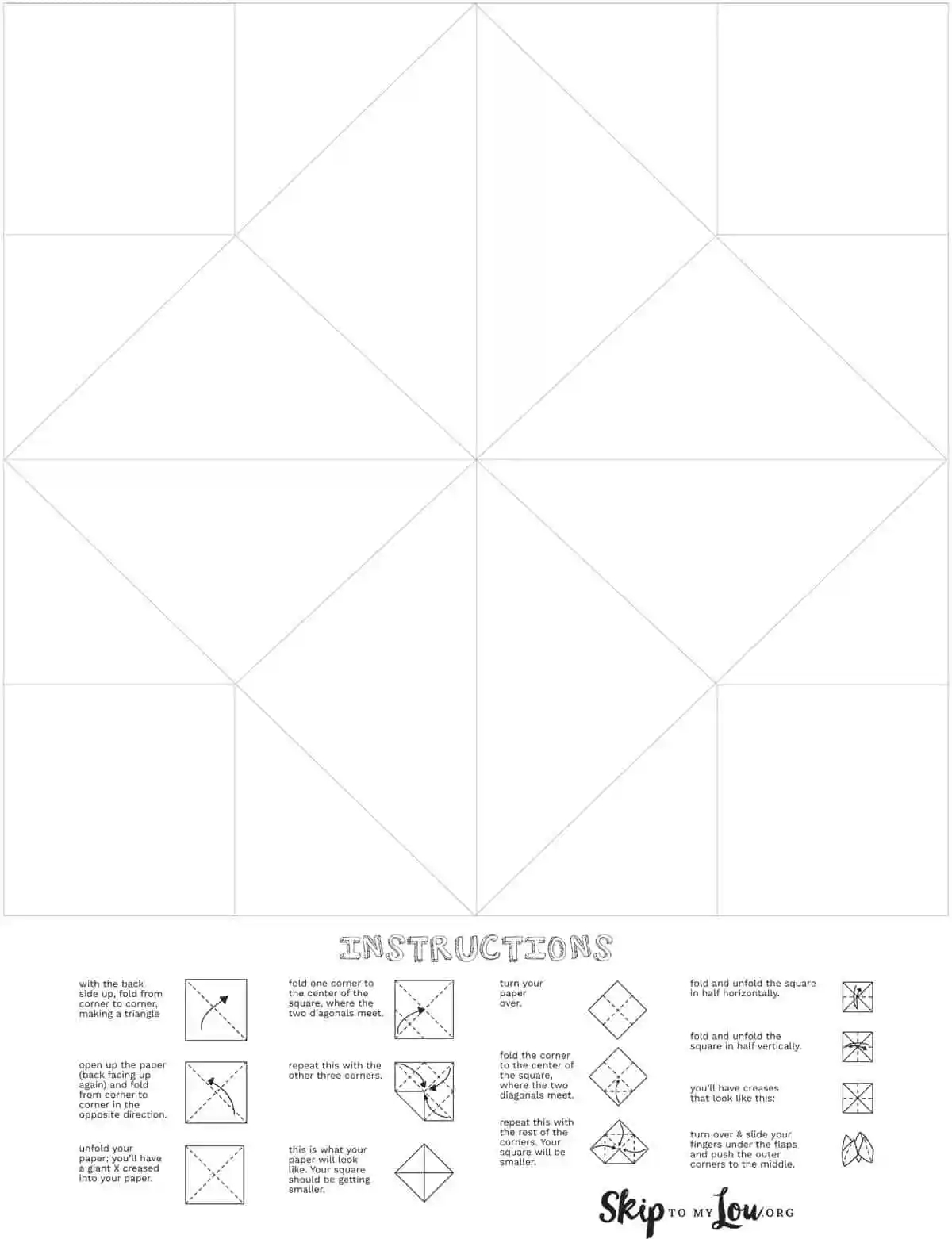 INSTRUCTIONS

with the back side up, fold from corner to corner, making a triangle

open up the paper (back facing up again) and fold from corner to corner in the opposite direction.

unfold your paper; you'll have a giant X creased into your paper.

fold one corner to the center of the square, where the two diagonals meet.

repeat this with the other three corners.

this is what your paper will look like. Your square should be getting smaller.

turn your paper over.

fold the corner to the center of the square, where the two diagonals meet.

repeat this with the rest of the corners. Your square will be smaller.

fold and unfold the square in half horizontally.

fold and unfold the square in half vertically.

you'll have creases that look like this:

turn over & slide your fingers under the flaps and push the outer corners to the middle.

Skip TO MY Lou.ORG